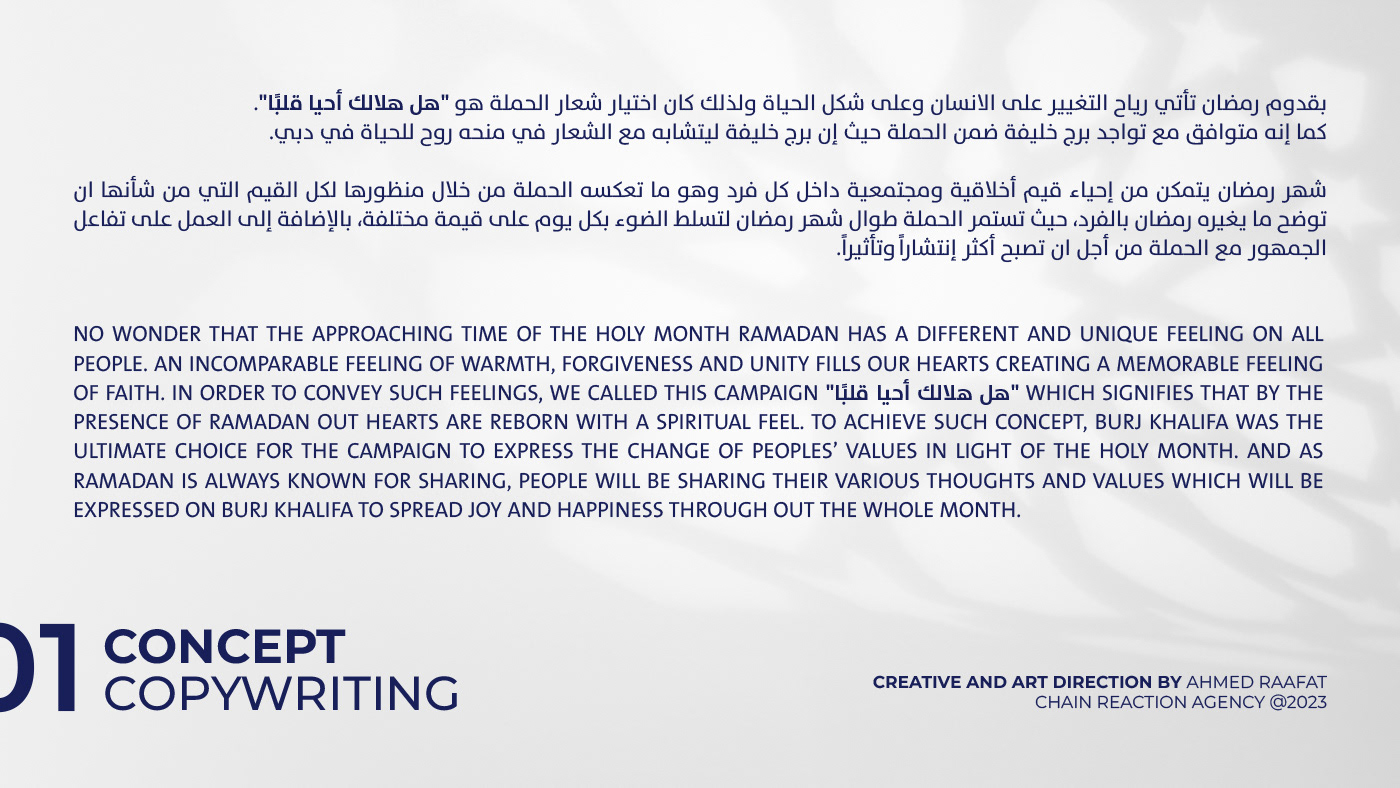 بقدوم رمضان تأتي رياح التغيير على الانسان وعلى شكل الحياة ولذلك كان اختيار شعار الحملة هو "هل هلالك أحيا قلبًا".
كما إنه متوافق مع تواجد برج خليفة ضمن الحملة حيث إن برج خليفة ليتشابه مع الشعار في منحه روح للحياة في دبي.

شهر رمضان يتمكن من إحياء قيم أخلاقية ومجتمعية داخل كل فرد وهو ما تعكسه الحملة من خلال منظورها لكل القيم التي من شأنها ان توضح ما يغيره رمضان بالفرد، حيث تستمر الحملة طوال شهر رمضان لتسلط الضوء بكل يوم على قيمة مختلفة، بالإضافة إلى العمل على تفاعل الجمهور مع الحملة من أجل ان تصبح أكثر إنتشاراً وتأثيراً.

NO WONDER THAT THE APPROACHING TIME OF THE HOLY MONTH RAMADAN HAS A DIFFERENT AND UNIQUE FEELING ON ALL PEOPLE. AN INCOMPARABLE FEELING OF WARMTH, FORGIVENESS AND UNITY FILLS OUR HEARTS CREATING A MEMORABLE FEELING OF FAITH. IN ORDER TO CONVEY SUCH FEELINGS, WE CALLED THIS CAMPAIGN "هل هلالك أحيا قلبًا" WHICH SIGNIFIES THAT BY THE PRESENCE OF RAMADAN OUT HEARTS ARE REBORN WITH A SPIRITUAL FEEL. TO ACHIEVE SUCH CONCEPT, BURJ KHALIFA WAS THE ULTIMATE CHOICE FOR THE CAMPAIGN TO EXPRESS THE CHANGE OF PEOPLES' VALUES IN LIGHT OF THE HOLY MONTH. AND AS RAMADAN IS ALWAYS KNOWN FOR SHARING, PEOPLE WILL BE SHARING THEIR VARIOUS THOUGHTS AND VALUES WHICH WILL BE EXPRESSED ON BURJ KHALIFA TO SPREAD JOY AND HAPPINESS THROUGH OUT THE WHOLE MONTH.

01 CONCEPT COPYWRITING

CREATIVE AND ART DIRECTION BY AHMED RAAFAT
CHAIN REACTION AGENCY @2023